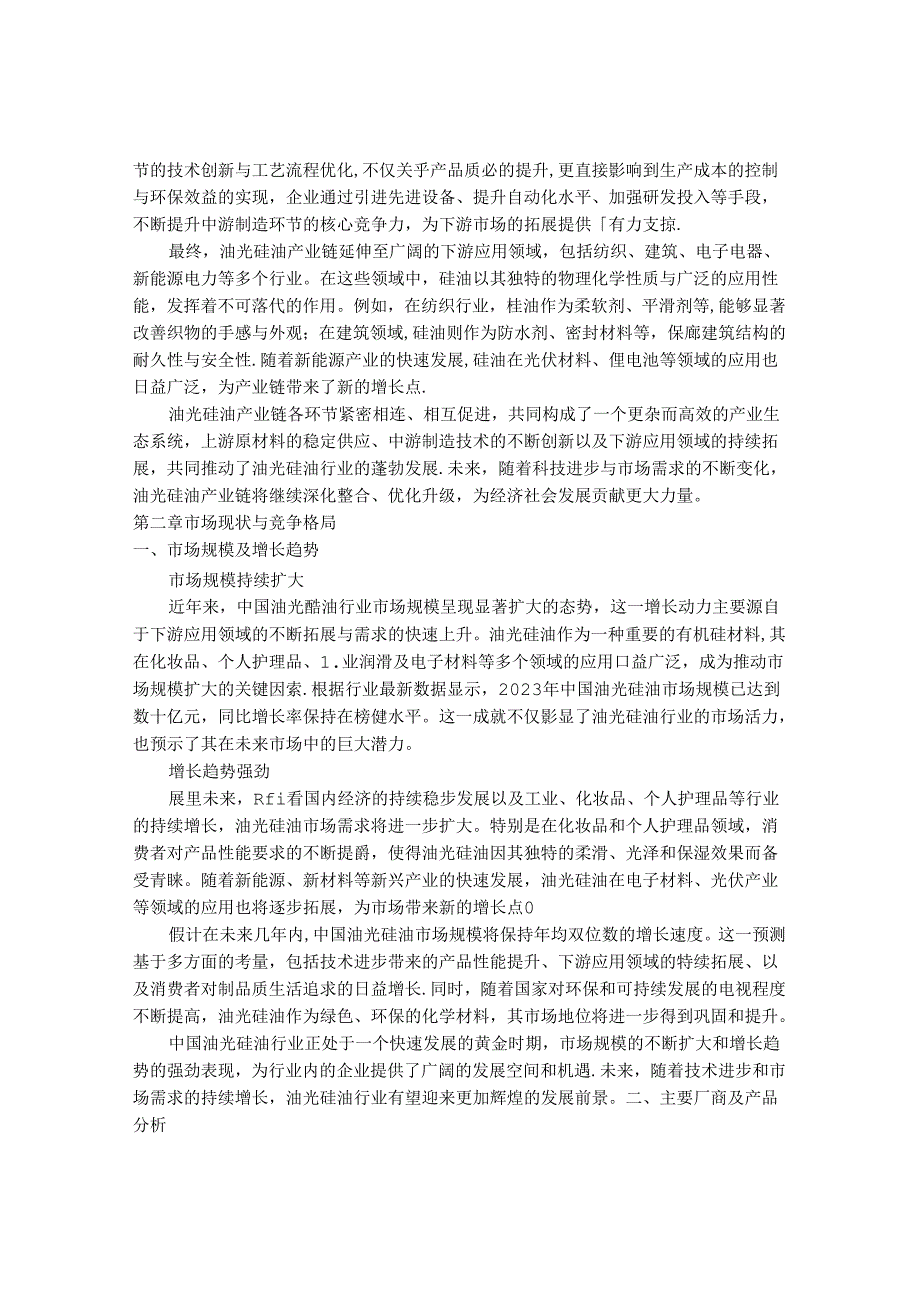 节的技术创新与工艺流程优化,不仅关乎产品质必的提升,更直接影响到生产成本的控制与环保效益的实现，企业通过引进先进设备、提升自动化水平、加强研发投入等手段，不断提升中游制造环节的核心竞争力，为下游市场的拓展提供「有力支掠.

最终，油光硅油产业链延伸至广阔的下游应用领域，包括纺织、建筑、电子电器、新能源电力等多个行业。在这些领域中，硅油以其独特的物理化学性质与广泛的应用性能，发挥着不可落代的作用。例如，在纺织行业，桂油作为柔软剂、平滑剂等,能够显著改善织物的手感与外观；在建筑领域,硅油则作为防水剂、密封材料等，保廊建筑结构的耐久性与安全性.随着新能源产业的快速发展,硅油在光伏材料、俚电池等领域的应用也日益广泛，为产业链带来了新的增长点.

油光硅油产业链各环节紧密相连、相互促进，共同构成了一个更杂而高效的产业生态系统，上游原材料的稳定供应、中游制造技术的不断创新以及下游应用领域的持续拓展，共同推动了油光硅油行业的蓬勃发展.未来，随着科技进步与市场需求的不断变化，油光硅油产业链将继续深化整合、优化升级，为经济社会发展贡献更大力量。
第二章市场现状与竞争格局
一、市场规模及增长趋势

市场规模持续扩大

近年来，中国油光酷油行业市场规模呈现显著扩大的态势，这一增长动力主要源自于下游应用领域的不断拓展与需求的快速上升。油光硅油作为一种重要的有机硅材料,其在化妆品、个人护理品、1.业润滑及电子材料等多个领域的应用口益广泛，成为推动市场规模扩大的关键因索.根据行业最新数据显示，2023年中国油光硅油市场规模已达到数十亿元，同比增长率保持在榜健水平。这一成就不仅影显了油光硅油行业的市场活力，也预示了其在未来市场中的巨大潜力。

增长趋势强劲

展里未来，Rfi看国内经济的持续稳步发展以及工业、化妆品、个人护理品等行业的持续增长，油光硅油市场需求将进一步扩大。特别是在化妆品和个人护理品领域，消费者对产品性能要求的不断提爵，使得油光硅油因其独特的柔滑、光泽和保湿效果而备受青睐。随着新能源、新材料等新兴产业的快速发展，油光硅油在电子材料、光伏产业等领域的应用也将逐步拓展，为市场带来新的增长点0

假计在未来几年内,中国油光硅油市场规模将保持年均双位数的增长速度。这一预测基于多方面的考量，包括技术进步带来的产品性能提升、下游应用领域的特续拓展、以及消费者对制品质生活追求的日益增长.同时，随着国家对环保和可持续发展的电视程度不断提高，油光硅油作为绿色、环保的化学材料，其市场地位将进一步得到巩固和提升。

中国油光硅油行业正处于一个快速发展的黄金时期，市场规模的不断扩大和增长趋势的强劲表现，为行业内的企业提供了广阔的发展空间和机遇.未来，随着技术进步和市场需求的持续增长，油光硅油行业有望迎来更加辉煌的发展前景。二、主要厂商及产品分析